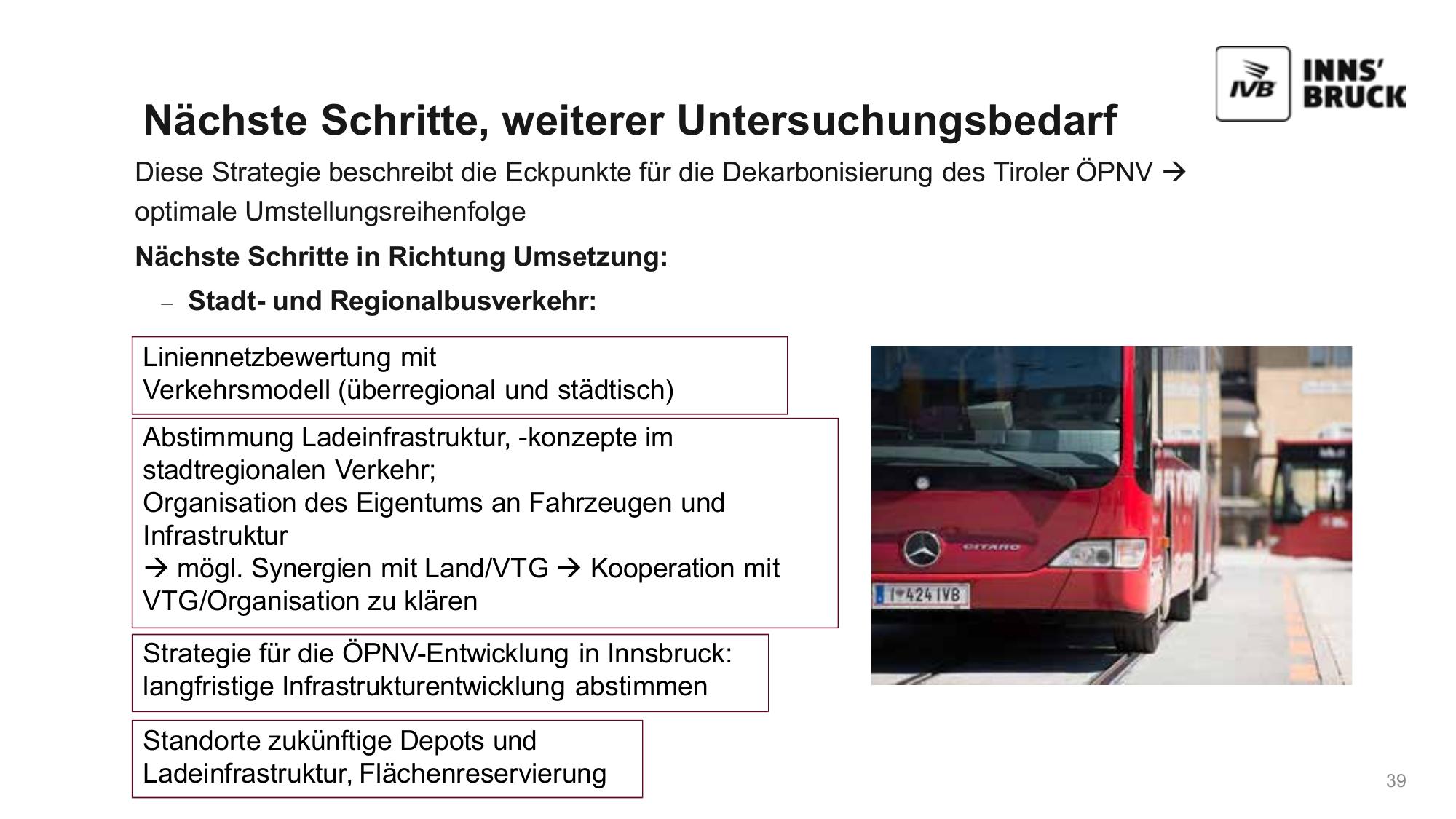 IVB INNS' BRUCK

Nächste Schritte, weiterer Untersuchungsbedarf

Diese Strategie beschreibt die Eckpunkte für die Dekarbonisierung des Tiroler ÖPNV → optimale Umstellungsreihenfolge

Nächste Schritte in Richtung Umsetzung:

– Stadt- und Regionalbusverkehr:

Liniennetzbewertung mit Verkehrsmodell (überregional und städtisch)

Abstimmung Ladeinfrastruktur, -konzepte im stadtregionalen Verkehr;
Organisation des Eigentums an Fahrzeugen und Infrastruktur
→ mögl. Synergien mit Land/VTG → Kooperation mit VTG/Organisation zu klären

Strategie für die ÖPNV-Entwicklung in Innsbruck: langfristige Infrastrukturentwicklung abstimmen

Standorte zukünftige Depots und Ladeinfrastruktur, Flächenreservierung

CITARO

I 424 IVB

39